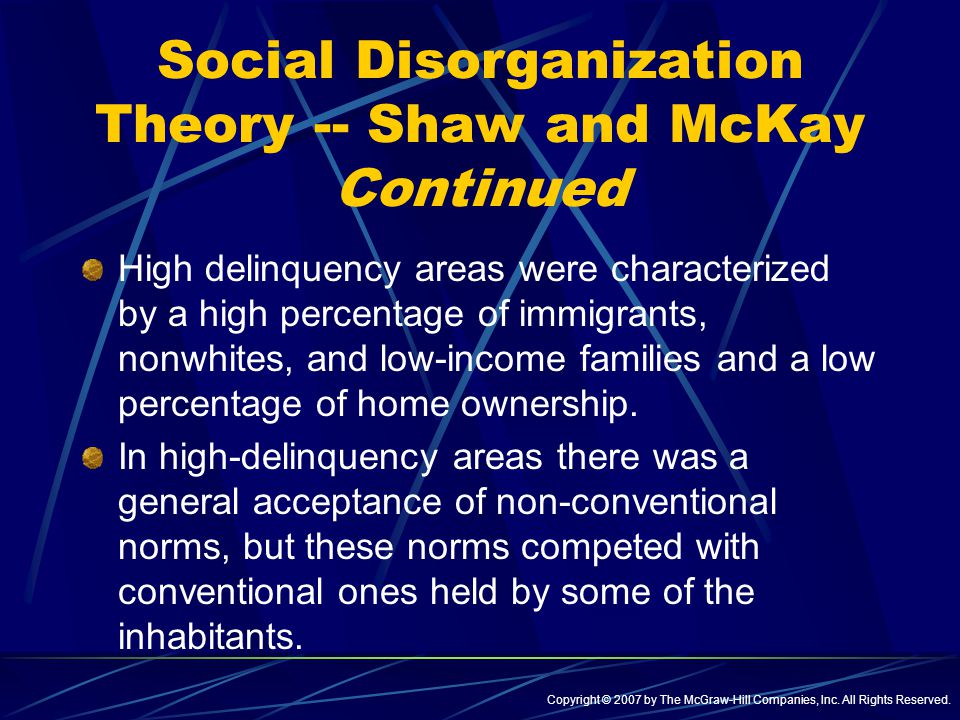 Social Disorganization Theory -- Shaw and McKay Continued

High delinquency areas were characterized by a high percentage of immigrants, nonwhites, and low-income families and a low percentage of home ownership.

In high-delinquency areas there was a general acceptance of non-conventional norms, but these norms competed with conventional ones held by some of the inhabitants.

Copyright © 2007 by The McGraw-Hill Companies, Inc. All Rights Reserved.